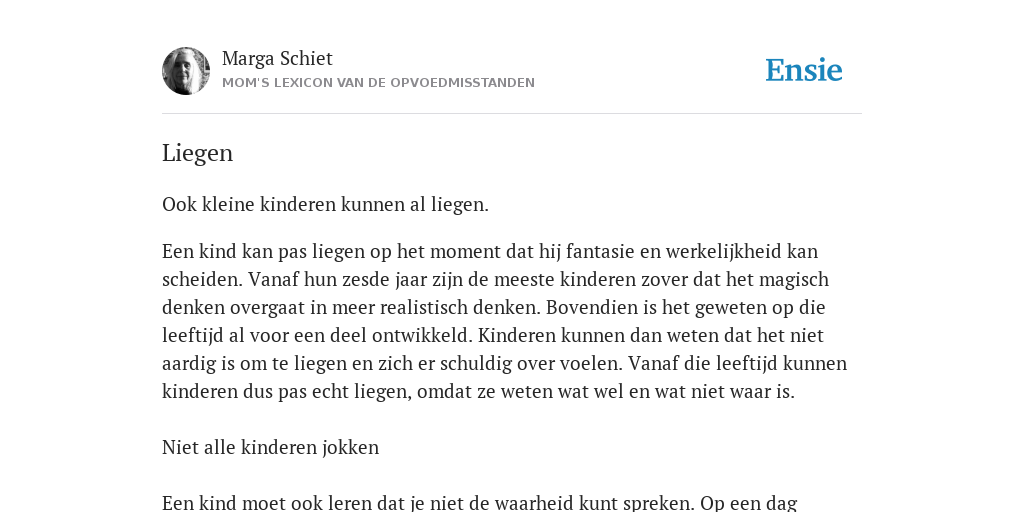 Marga Schiet
MOM'S LEXICON VAN DE OPVOEDMISSTANDEN

Ensie

Liegen

Ook kleine kinderen kunnen al liegen.

Een kind kan pas liegen op het moment dat hij fantasie en werkelijkheid kan scheiden. Vanaf hun zesde jaar zijn de meeste kinderen zover dat het magisch denken overgaat in meer realistisch denken. Bovendien is het geweten op die leeftijd al voor een deel ontwikkeld. Kinderen kunnen dan weten dat het niet aardig is om te liegen en zich er schuldig over voelen. Vanaf die leeftijd kunnen kinderen dus pas echt liegen, omdat ze weten wat wel en wat niet waar is.

Niet alle kinderen jokken

Een kind moet ook leren dat je niet de waarheid kunt spreken. Op een dag